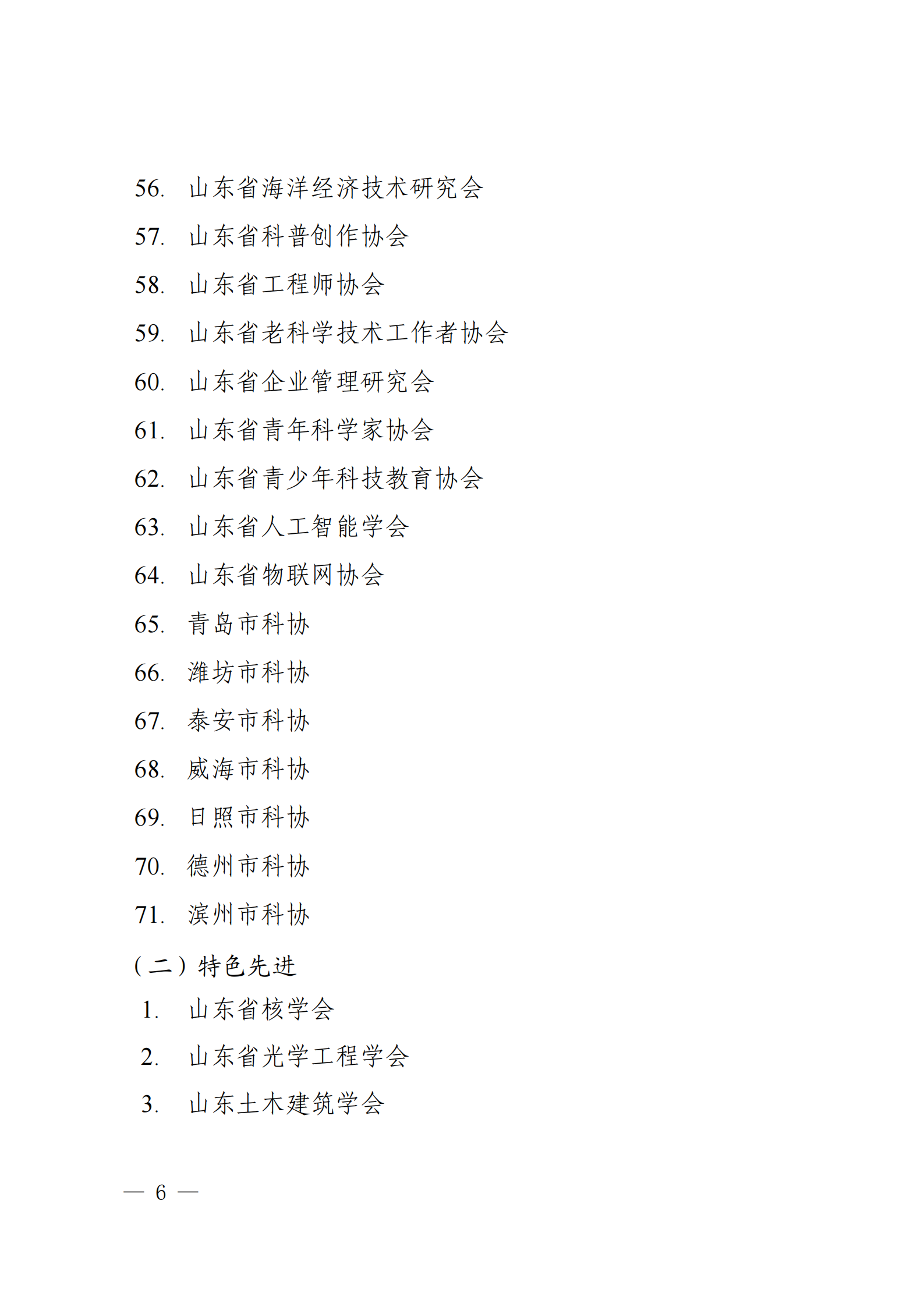 56. 山东省海洋经济技术研究会

57. 山东省科普创作协会

58. 山东省工程师协会

59. 山东省老科学技术工作者协会

60. 山东省企业管理研究会

61. 山东省青年科学家协会

62. 山东省青少年科技教育协会

63. 山东省人工智能学会

64. 山东省物联网协会

65. 青岛市科协

66. 潍坊市科协

67. 泰安市科协

68. 威海市科协

69. 日照市科协

70. 德州市科协

71. 滨州市科协

（二）特色先进

1. 山东省核学会

2. 山东省光学工程学会

3. 山东土木建筑学会

— 6 —